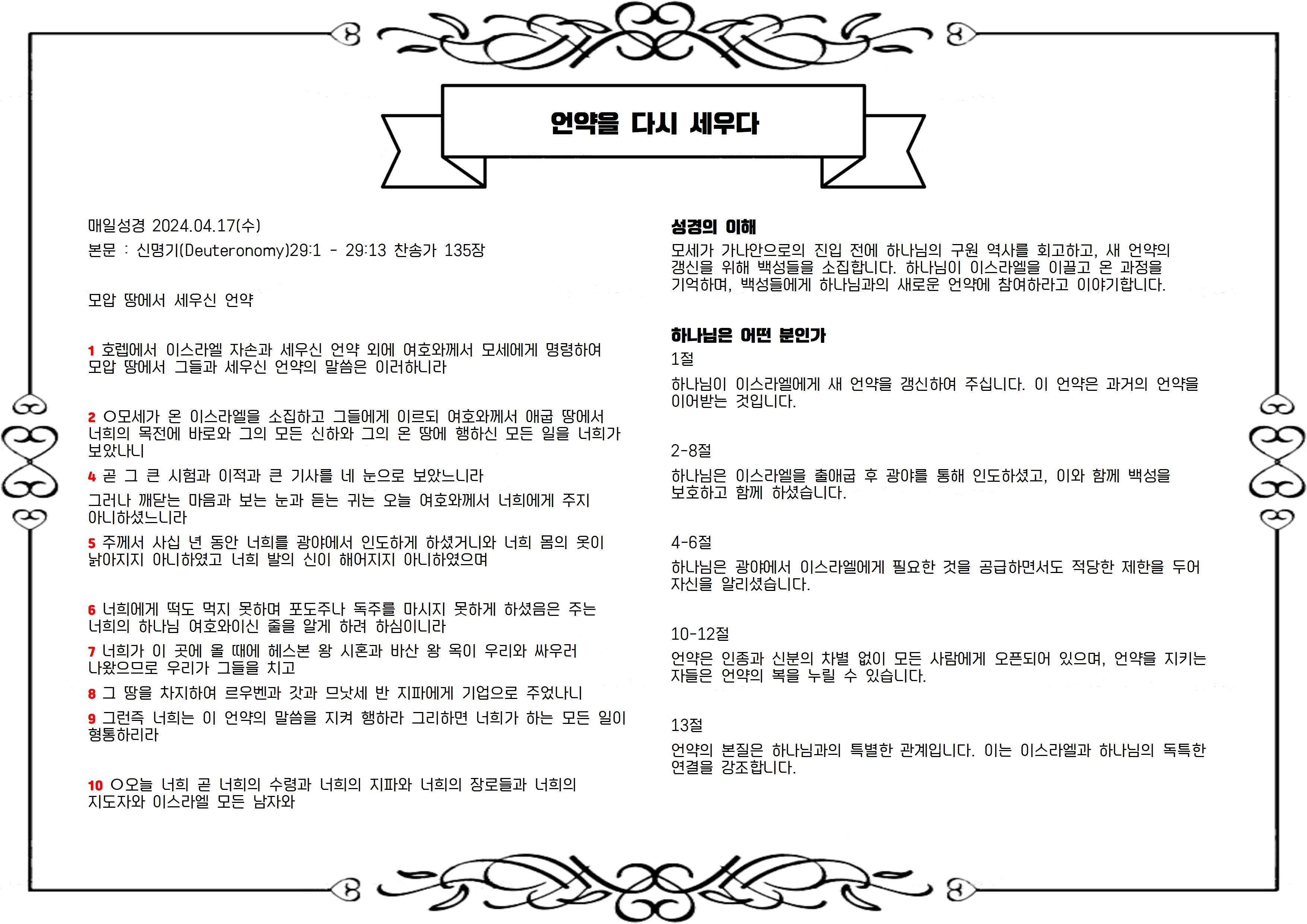 언약을 다시 세우다

매일성경 2024.04.17(수)

본문 : 신명기(Deuteronomy)29:1 - 29:13 찬송가 135장

모압 땅에서 세우신 언약

1 호렙에서 이스라엘 자손과 세우신 언약 외에 여호와께서 모세에게 명령하여 모압 땅에서 그들과 세우신 언약의 말씀은 이러하니라

2 ○모세가 온 이스라엘을 소집하고 그들에게 이르되 여호와께서 애굽 땅에서 너희의 목전에 바로와 그의 모든 신하와 그의 온 땅에 행하신 모든 일을 너희가 보았나니

4 곧 그 큰 시험과 이적과 큰 기사를 네 눈으로 보았느니라

그러나 깨닫는 마음과 보는 눈과 듣는 귀는 오늘 여호와께서 너희에게 주지 아니하셨느니라

5 주께서 사십 년 동안 너희를 광야에서 인도하게 하셨거니와 너희 몸의 옷이 낡아지지 아니하였고 너희 발의 신이 해어지지 아니하였으며

6 너희에게 떡도 먹지 못하며 포도주나 독주를 마시지 못하게 하셨음은 주는 너희의 하나님 여호와이신 줄을 알게 하려 하심이니라

7 너희가 이 곳에 올 때에 헤스본 왕 시혼과 바산 왕 옥이 우리와 싸우러 나왔으므로 우리가 그들을 치고

8 그 땅을 차지하여 르우벤과 갓과 므낫세 반 지파에게 기업으로 주었나니

9 그런즉 너희는 이 언약의 말씀을 지켜 행하라 그리하면 너희가 하는 모든 일이 형통하리라

10 ○오늘 너희 곧 너희의 수령과 너희의 지파와 너희의 장로들과 너희의 지도자와 이스라엘 모든 남자와

성경의 이해

모세가 가나안으로의 진입 전에 하나님의 구원 역사를 회고하고, 새 언약의 갱신을 위해 백성들을 소집합니다. 하나님이 이스라엘을 이끌고 온 과정을 기억하며, 백성들에게 하나님과의 새로운 언약에 참여하라고 이야기합니다.

하나님은 어떤 분인가

1절

하나님이 이스라엘에게 새 언약을 갱신하여 주십니다. 이 언약은 과거의 언약을 이어받는 것입니다.

2-8절

하나님은 이스라엘을 출애굽 후 광야를 통해 인도하셨고, 이와 함께 백성을 보호하고 함께 하셨습니다.

4-6절

하나님은 광야에서 이스라엘에게 필요한 것을 공급하면서도 적당한 제한을 두어 자신을 알리셨습니다.

10-12절

언약은 인종과 신분의 차별 없이 모든 사람에게 오픈되어 있으며, 언약을 지키는 자들은 언약의 복을 누릴 수 있습니다.

13절

언약의 본질은 하나님과의 특별한 관계입니다. 이는 이스라엘과 하나님의 독특한 연결을 강조합니다.